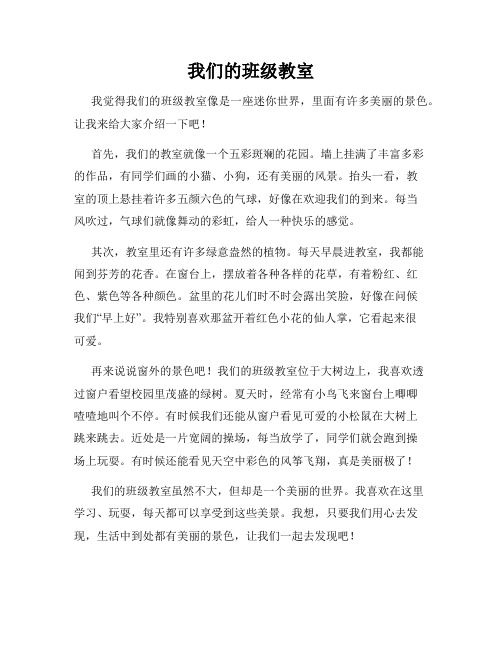 我们的班级教室

我觉得我们的班级教室像是一座迷你世界，里面有许多美丽的景色。让我来给大家介绍一下吧！

首先，我们的教室就像一个五彩斑斓的花园。墙上挂满了丰富多彩的作品，有同学们画的小猫、小狗，还有美丽的风景。抬头一看，教室的顶上悬挂着许多五颜六色的气球，好像在欢迎我们的到来。每当风吹过，气球们就像舞动的彩虹，给人一种快乐的感觉。

其次，教室里还有许多绿意盎然的植物。每天早晨进教室，我都能闻到芬芳的花香。在窗台上，摆放着各种各样的花草，有着粉红、红色、紫色等各种颜色。盆里的花儿们时不时会露出笑脸，好像在问候我们“早上好”。我特别喜欢那盆开着红色小花的仙人掌，它看起来很可爱。

再来说说窗外的景色吧！我们的班级教室位于大树边上，我喜欢透过窗户看望校园里茂盛的绿树。夏天时，经常有小鸟飞来窗台上唧唧喳喳地叫个不停。有时候我们还能从窗户看见可爱的小松鼠在大树上跳来跳去。近处是一片宽阔的操场，每当放学了，同学们就会跑到操场上玩耍。有时候还能看见天空中彩色的风筝飞翔，真是美丽极了！

我们的班级教室虽然不大，但却是一个美丽的世界。我喜欢在这里学习、玩耍，每天都可以享受到这些美景。我想，只要我们用心去发现，生活中到处都有美丽的景色，让我们一起去发现吧！